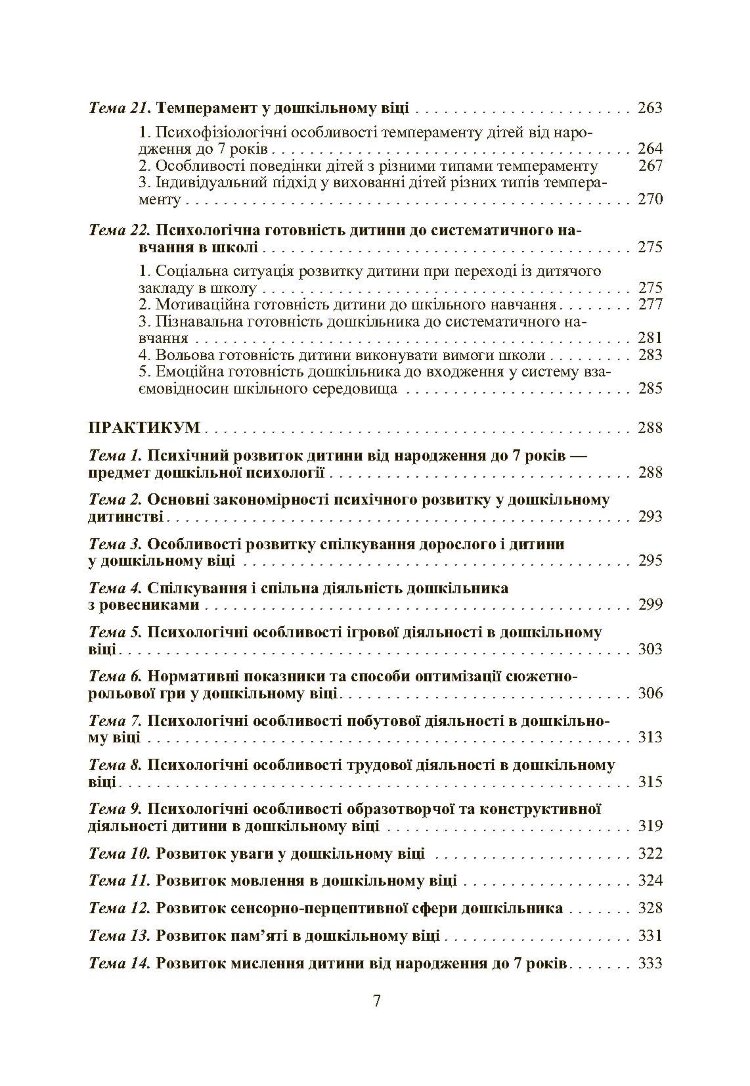 Тема 21. Темперамент у дошкільному віці 263

1. Психофізіологічні особливості темпераменту дітей від народження до 7 років 264
2. Особливості поведінки дітей з різними типами темпераменту 267
3. Індивідуальний підхід у вихованні дітей різних типів темпераменту 270

Тема 22. Психологічна готовність дитини до систематичного навчання в школі 275

1. Соціальна ситуація розвитку дитини при переході із дитячого закладу в школу 275
2. Мотиваційна готовність дитини до шкільного навчання 277
3. Пізнавальна готовність дошкільника до систематичного навчання 281
4. Вольова готовність дитини виконувати вимоги школи 283
5. Емоційна готовність дошкільника до входження у систему взаємовідносин шкільного середовища 285

ПРАКТИКУМ 288

Тема 1. Психічний розвиток дитини від народження до 7 років — предмет дошкільної психології 288

Тема 2. Основні закономірності психічного розвитку у дошкільному дитинстві 293

Тема 3. Особливості розвитку спілкування дорослого і дитини у дошкільному віці 295

Тема 4. Спілкування і спільна діяльність дошкільника з ровесниками 299

Тема 5. Психологічні особливості ігрової діяльності в дошкільному віці 303

Тема 6. Нормативні показники та способи оптимізації сюжетно-рольової гри у дошкільному віці 306

Тема 7. Психологічні особливості побутової діяльності в дошкільному віці 313

Тема 8. Психологічні особливості трудової діяльності в дошкільному віці 315

Тема 9. Психологічні особливості образотворчої та конструктивної діяльності дитини в дошкільному віці 319

Тема 10. Розвиток уваги у дошкільному віці 322

Тема 11. Розвиток мовлення в дошкільному віці 324

Тема 12. Розвиток сенсорно-перцептивної сфери дошкільника 328

Тема 13. Розвиток пам'яті в дошкільному віці 331

Тема 14. Розвиток мислення дитини від народження до 7 років 333

7